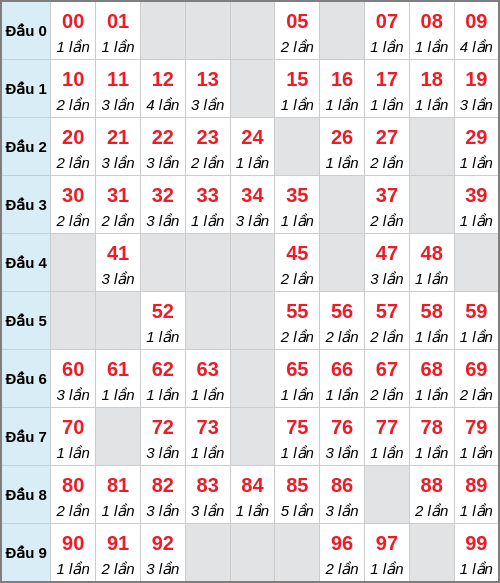 | | | | | | | | | | | |
|---|---|---|---|---|---|---|---|---|---|---|
| Đầu 0 | 00 1 lần | 01 1 lần | | | | 05 2 lần | | 07 1 lần | 08 1 lần | 09 4 lần |
| Đầu 1 | 10 2 lần | 11 3 lần | 12 4 lần | 13 3 lần | | 15 1 lần | 16 1 lần | 17 1 lần | 18 1 lần | 19 3 lần |
| Đầu 2 | 20 2 lần | 21 3 lần | 22 3 lần | 23 2 lần | 24 1 lần | | 26 1 lần | 27 2 lần | | 29 1 lần |
| Đầu 3 | 30 2 lần | 31 2 lần | 32 3 lần | 33 1 lần | 34 3 lần | 35 1 lần | | 37 2 lần | | 39 1 lần |
| Đầu 4 | | 41 3 lần | | | | 45 2 lần | | 47 3 lần | 48 1 lần | |
| Đầu 5 | | | 52 1 lần | | | 55 2 lần | 56 2 lần | 57 2 lần | 58 1 lần | 59 1 lần |
| Đầu 6 | 60 3 lần | 61 1 lần | 62 1 lần | 63 1 lần | | 65 1 lần | 66 1 lần | 67 2 lần | 68 1 lần | 69 2 lần |
| Đầu 7 | 70 1 lần | | 72 3 lần | 73 1 lần | | 75 1 lần | 76 3 lần | 77 1 lần | 78 1 lần | 79 1 lần |
| Đầu 8 | 80 2 lần | 81 1 lần | 82 3 lần | 83 3 lần | 84 1 lần | 85 5 lần | 86 3 lần | | 88 2 lần | 89 1 lần |
| Đầu 9 | 90 1 lần | 91 2 lần | 92 3 lần | | | | 96 2 lần | 97 1 lần | | 99 1 lần |